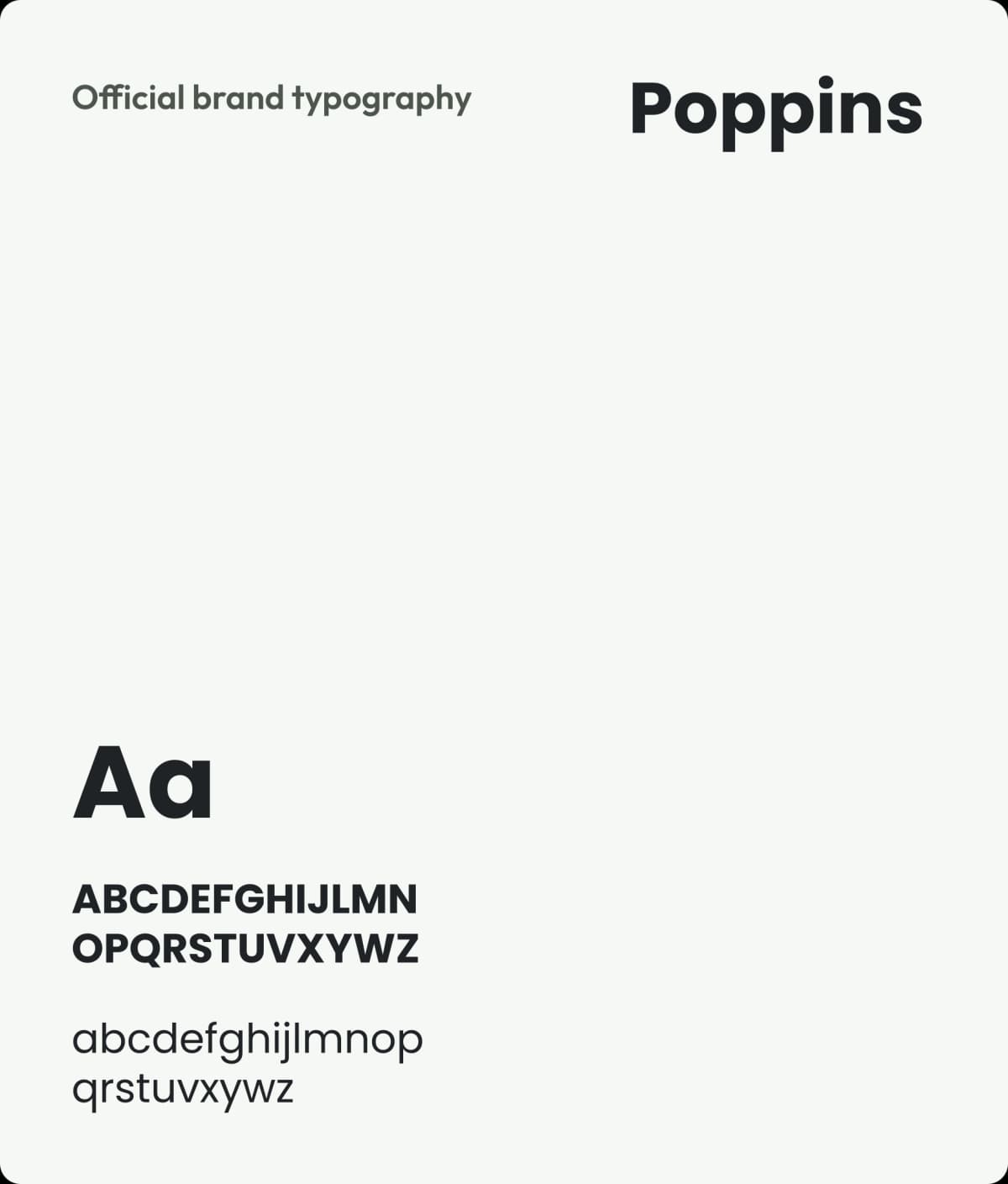 Official brand typography

Poppins

Aa

ABCDEFGHIJLMN
OPQRSTUVXYWZ

abcdefghijlmnop
qrstuvxywz